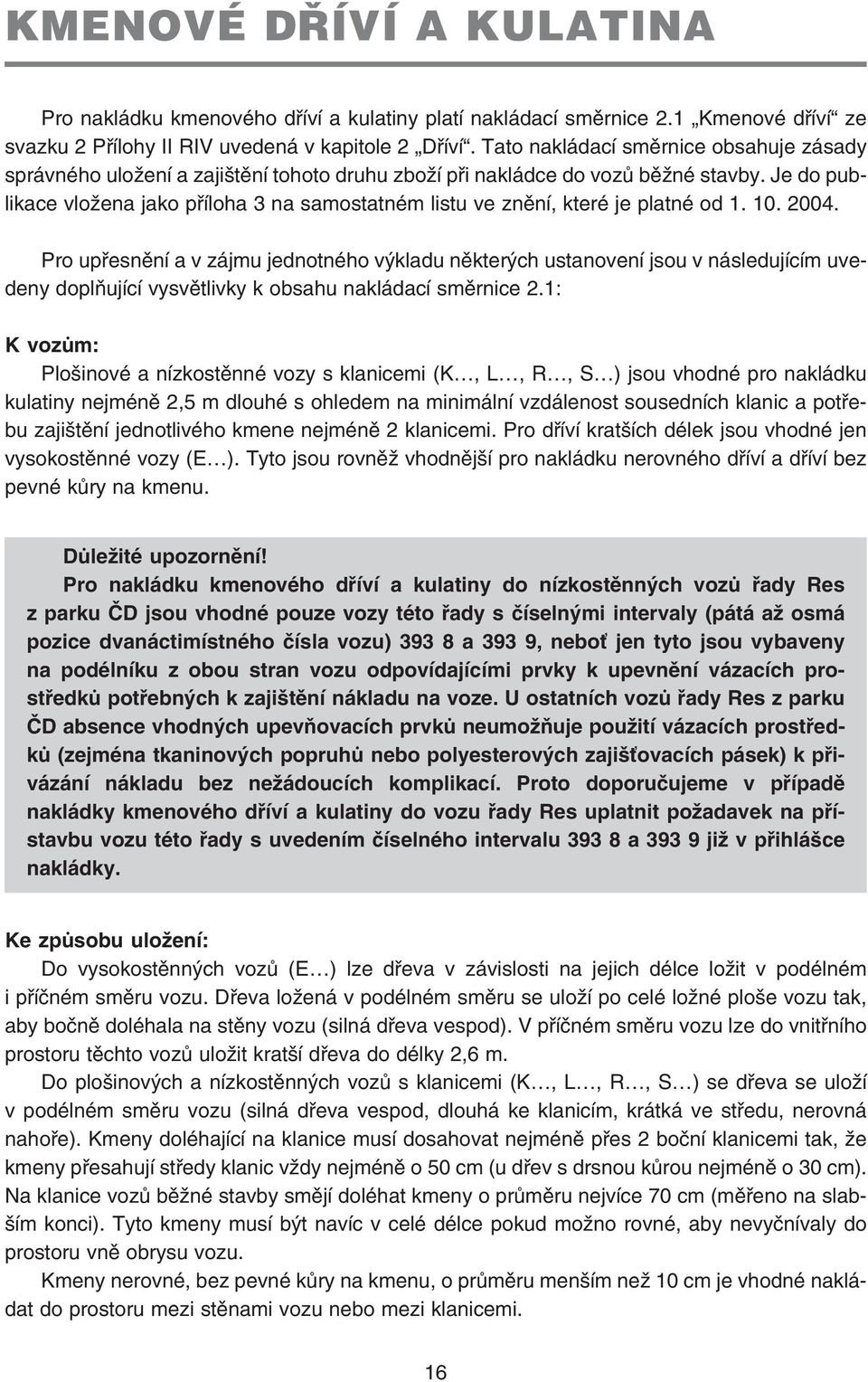 KMENOVÉ DŘÍVÍ A KULATINA

Pro nakládku kmenového dříví a kulatiny platí nakládací směrnice 2.1 „Kmenové dříví“ ze svazku 2 Přílohy II RIV uvedená v kapitole 2 „Dříví“. Tato nakládací směrnice obsahuje zásady správného uložení a zajištění tohoto druhu zboží při nakládce do vozů běžné stavby. Je do publikace vložena jako příloha 3 na samostatném listu ve znění, které je platné od 1. 10. 2004.

Pro upřesnění a v zájmu jednotného výkladu některých ustanovení jsou v následujícím uvedeny doplňující vysvětlivky k obsahu nakládací směrnice 2.1:

K vozům:

Plošinové a nízkostěnné vozy s klanicemi (K…, L…, R…, S…) jsou vhodné pro nakládku kulatiny nejméně 2,5 m dlouhé s ohledem na minimální vzdálenost sousedních klanic a potřebu zajištění jednotlivého kmene nejméně 2 klanicemi. Pro dříví kratších délek jsou vhodné jen vysokostěnné vozy (E…). Tyto jsou rovněž vhodnější pro nakládku nerovného dříví a dříví bez pevné kůry na kmenu.

Důležité upozornění!

Pro nakládku kmenového dříví a kulatiny do nízkostěnných vozů řady Res z parku ČD jsou vhodné pouze vozy této řady s číselnými intervaly (pátá až osmá pozice dvanáctimístného čísla vozu) 393 8 a 393 9, neboť jen tyto jsou vybaveny na podélníku z obou stran vozu odpovídajícími prvky k upevnění vázacích prostředků potřebných k zajištění nákladu na voze. U ostatních vozů řady Res z parku ČD absence vhodných upevňovacích prvků neumožňuje použití vázacích prostředků (zejména tkaninových popruhů nebo polyesterových zajišťovacích pásek) k přivázání nákladu bez nežádoucích komplikací. Proto doporučujeme v případě nakládky kmenového dříví a kulatiny do vozu řady Res uplatnit požadavek na přístavbu vozu této řady s uvedením číselného intervalu 393 8 a 393 9 již v přihlášce nakládky.

Ke způsobu uložení:

Do vysokostěnných vozů (E…) lze dřeva v závislosti na jejich délce ložit v podélném i příčném směru vozu. Dřeva ložená v podélném směru se uloží po celé ložné ploše vozu tak, aby bočně doléhala na stěny vozu (silná dřeva vespod). V příčném směru vozu lze do vnitřního prostoru těchto vozů uložit kratší dřeva do délky 2,6 m.

Do plošinových a nízkostěnných vozů s klanicemi (K…, L…, R…, S…) se dřeva se uloží v podélném směru vozu (silná dřeva vespod, dlouhá ke klanicím, krátká ve středu, nerovná nahoře). Kmeny doléhající na klanice musí dosahovat nejméně přes 2 boční klanicemi tak, že kmeny přesahují středy klanic vždy nejméně o 50 cm (u dřev s drsnou kůrou nejméně o 30 cm). Na klanice vozů běžné stavby smějí doléhat kmeny o průměru nejvíce 70 cm (měřeno na slabším konci). Tyto kmeny musí být navíc v celé délce pokud možno rovné, aby nevyčnívaly do prostoru vně obrysu vozu.

Kmeny nerovné, bez pevné kůry na kmenu, o průměru menším než 10 cm je vhodné nakládat do prostoru mezi stěnami vozu nebo mezi klanicemi.

16